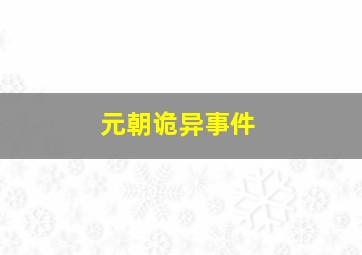 元朝诡异事件